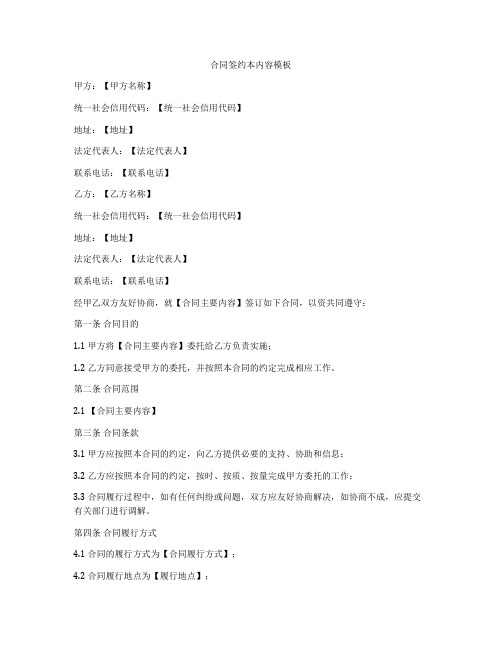 合同签约本内容模板

甲方：【甲方名称】

统一社会信用代码：【统一社会信用代码】

地址：【地址】

法定代表人：【法定代表人】

联系电话：【联系电话】

乙方：【乙方名称】

统一社会信用代码：【统一社会信用代码】

地址：【地址】

法定代表人：【法定代表人】

联系电话：【联系电话】

经甲乙双方友好协商，就【合同主要内容】签订如下合同，以资共同遵守：

第一条 合同目的

1.1 甲方将【合同主要内容】委托给乙方负责实施；

1.2 乙方同意接受甲方的委托，并按照本合同的约定完成相应工作。

第二条 合同范围

2.1 【合同主要内容】

第三条 合同条款

3.1 甲方应按照本合同的约定，向乙方提供必要的支持、协助和信息；

3.2 乙方应按照本合同的约定，按时、按质、按量完成甲方委托的工作；

3.3 合同履行过程中，如有任何纠纷或问题，双方应友好协商解决，如协商不成，应提交有关部门进行调解。

第四条 合同履行方式

4.1 合同的履行方式为【合同履行方式】；

4.2 合同履行地点为【履行地点】；